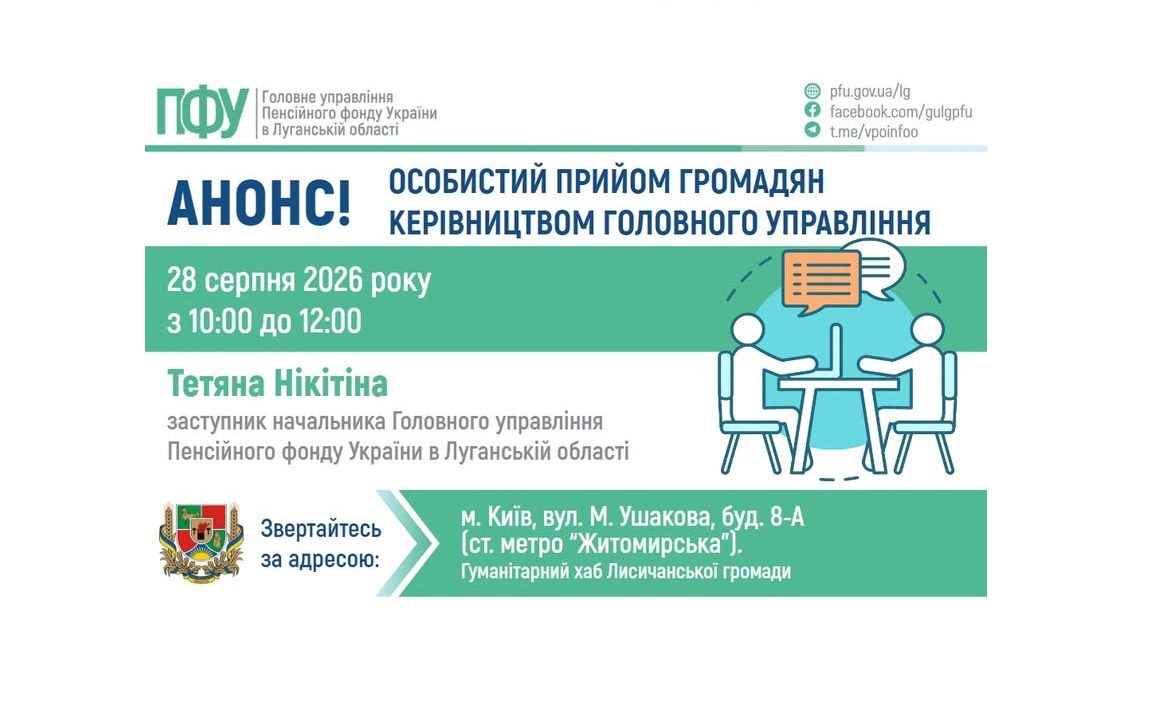 ПФУ Головне управління Пенсійного фонду України в Луганській області

pfu.gov.ua/lg
facebook.com/gulgpfu
t.me/vpoinfoo

АНОНС! ОСОБИСТИЙ ПРИЙОМ ГРОМАДЯН КЕРІВНИЦТВОМ ГОЛОВНОГО УПРАВЛІННЯ

28 серпня 2026 року
з 10:00 до 12:00

Тетяна Нікітіна
заступник начальника Головного управління Пенсійного фонду України в Луганській області

Звертайтесь за адресою:

м. Київ, вул. М. Ушакова, буд. 8-А (ст. метро "Житомирська").
Гуманітарний хаб Лисичанської громади